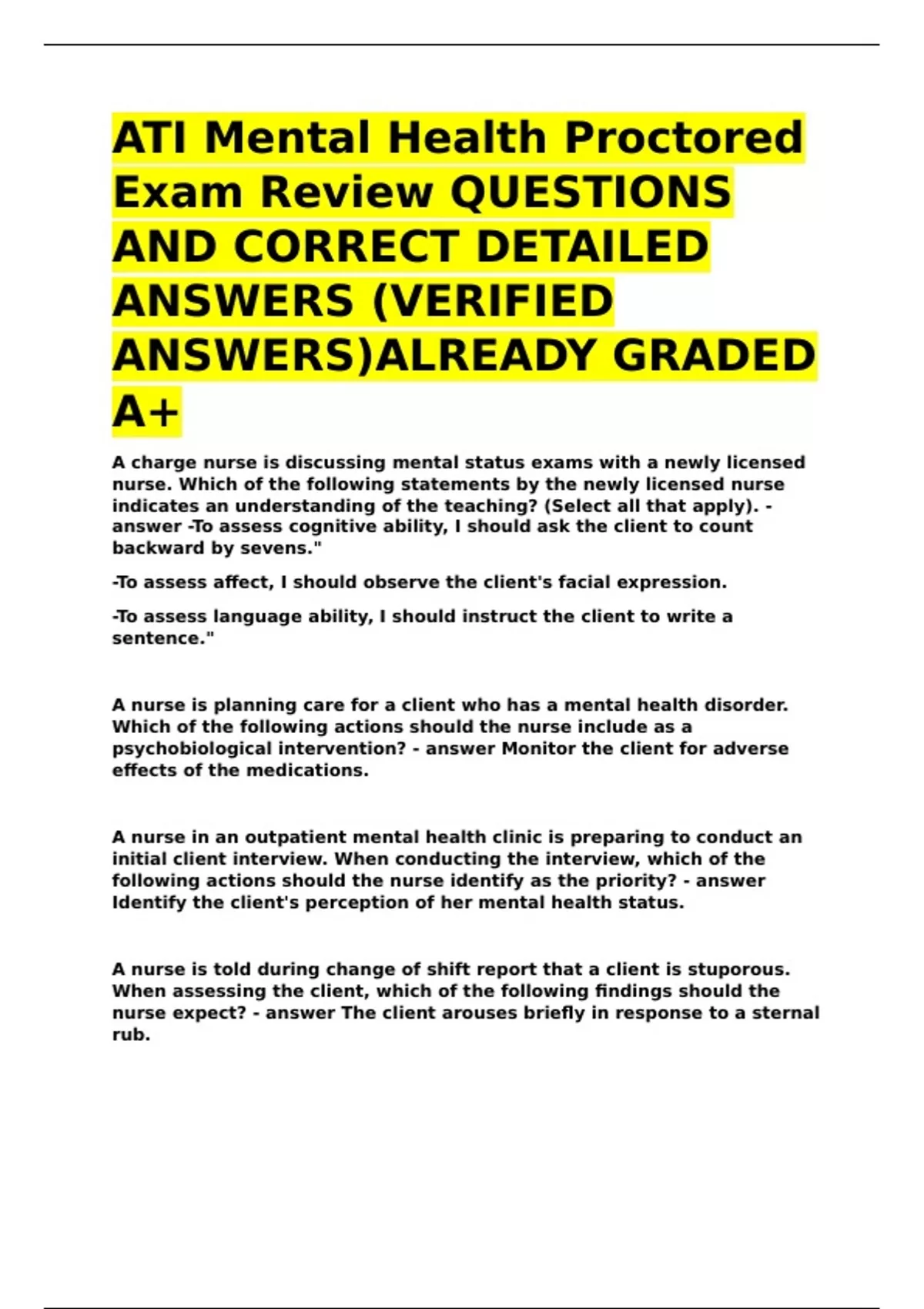 ATI Mental Health Proctored Exam Review QUESTIONS AND CORRECT DETAILED ANSWERS (VERIFIED ANSWERS)ALREADY GRADED A+

A charge nurse is discussing mental status exams with a newly licensed nurse. Which of the following statements by the newly licensed nurse indicates an understanding of the teaching? (Select all that apply). - answer -To assess cognitive ability, I should ask the client to count backward by sevens."

-To assess affect, I should observe the client's facial expression.

-To assess language ability, I should instruct the client to write a sentence."

A nurse is planning care for a client who has a mental health disorder. Which of the following actions should the nurse include as a psychobiological intervention? - answer Monitor the client for adverse effects of the medications.

A nurse in an outpatient mental health clinic is preparing to conduct an initial client interview. When conducting the interview, which of the following actions should the nurse identify as the priority? - answer Identify the client's perception of her mental health status.

A nurse is told during change of shift report that a client is stuporous. When assessing the client, which of the following findings should the nurse expect? - answer The client arouses briefly in response to a sternal rub.